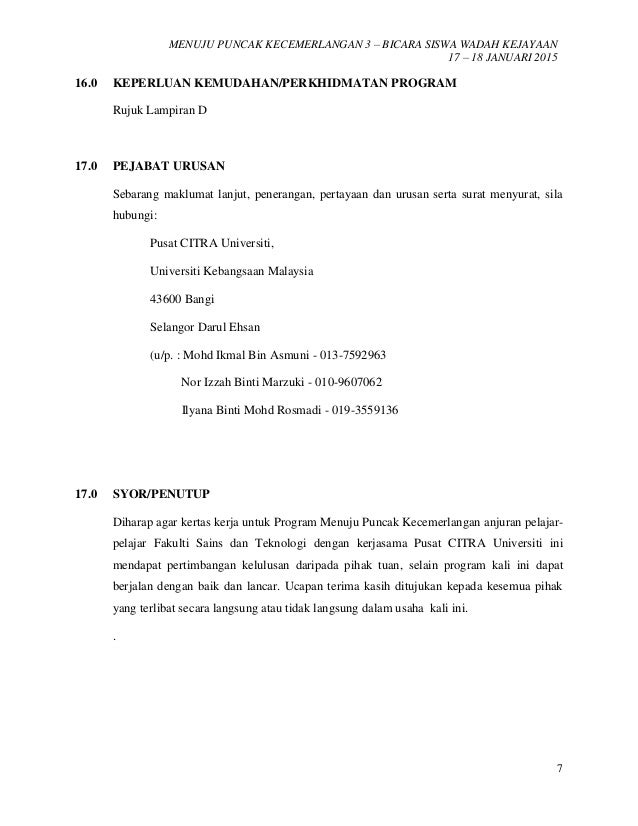 MENUJU PUNCAK KECEMERLANGAN 3 – BICARA SISWA WADAH KEJAYAAN
17 – 18 JANUARI 2015

16.0 KEPERLUAN KEMUDAHAN/PERKHIDMATAN PROGRAM

Rujuk Lampiran D

17.0 PEJABAT URUSAN

Sebarang maklumat lanjut, penerangan, pertayaan dan urusan serta surat menyurat, sila hubungi:

Pusat CITRA Universiti,

Universiti Kebangsaan Malaysia

43600 Bangi

Selangor Darul Ehsan

(u/p. : Mohd Ikmal Bin Asmuni - 013-7592963

Nor Izzah Binti Marzuki - 010-9607062

Ilyana Binti Mohd Rosmadi - 019-3559136

17.0 SYOR/PENUTUP

Diharap agar kertas kerja untuk Program Menuju Puncak Kecemerlangan anjuran pelajar-pelajar Fakulti Sains dan Teknologi dengan kerjasama Pusat CITRA Universiti ini mendapat pertimbangan kelulusan daripada pihak tuan, selain program kali ini dapat berjalan dengan baik dan lancar. Ucapan terima kasih ditujukan kepada kesemua pihak yang terlibat secara langsung atau tidak langsung dalam usaha kali ini.

.

7